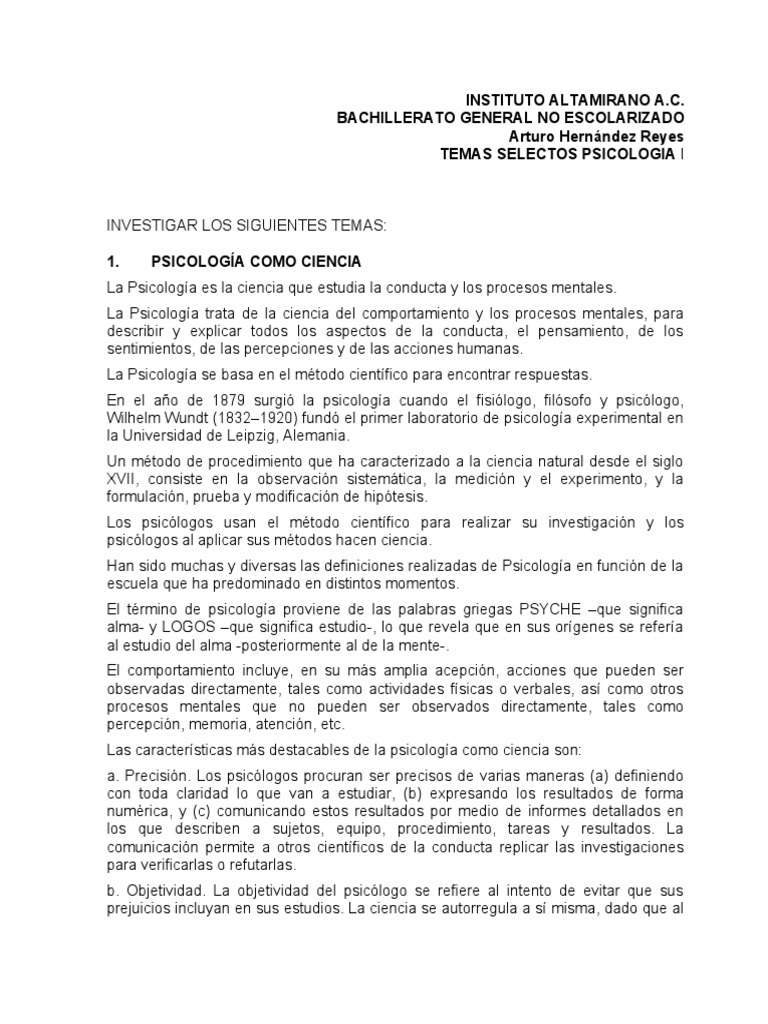 INSTITUTO ALTAMIRANO A.C.
BACHILLERATO GENERAL NO ESCOLARIZADO
Arturo Hernández Reyes
TEMAS SELECTOS PSICOLOGIA I

INVESTIGAR LOS SIGUIENTES TEMAS:

1. PSICOLOGÍA COMO CIENCIA

La Psicología es la ciencia que estudia la conducta y los procesos mentales.

La Psicología trata de la ciencia del comportamiento y los procesos mentales, para describir y explicar todos los aspectos de la conducta, el pensamiento, de los sentimientos, de las percepciones y de las acciones humanas.

La Psicología se basa en el método científico para encontrar respuestas.

En el año de 1879 surgió la psicología cuando el fisiólogo, filósofo y psicólogo, Wilhelm Wundt (1832–1920) fundó el primer laboratorio de psicología experimental en la Universidad de Leipzig, Alemania.

Un método de procedimiento que ha caracterizado a la ciencia natural desde el siglo XVII, consiste en la observación sistemática, la medición y el experimento, y la formulación, prueba y modificación de hipótesis.

Los psicólogos usan el método científico para realizar su investigación y los psicólogos al aplicar sus métodos hacen ciencia.

Han sido muchas y diversas las definiciones realizadas de Psicología en función de la escuela que ha predominado en distintos momentos.

El término de psicología proviene de las palabras griegas PSYCHE –que significa alma- y LOGOS –que significa estudio-, lo que revela que en sus orígenes se refería al estudio del alma -posteriormente al de la mente-.

El comportamiento incluye, en su más amplia acepción, acciones que pueden ser observadas directamente, tales como actividades físicas o verbales, así como otros procesos mentales que no pueden ser observados directamente, tales como percepción, memoria, atención, etc.

Las características más destacables de la psicología como ciencia son:

a. Precisión. Los psicólogos procuran ser precisos de varias maneras (a) definiendo con toda claridad lo que van a estudiar, (b) expresando los resultados de forma numérica, y (c) comunicando estos resultados por medio de informes detallados en los que describen a sujetos, equipo, procedimiento, tareas y resultados. La comunicación permite a otros científicos de la conducta replicar las investigaciones para verificarlas o refutarlas.

b. Objetividad. La objetividad del psicólogo se refiere al intento de evitar que sus prejuicios incluyan en sus estudios. La ciencia se autorregula a sí misma, dado que al